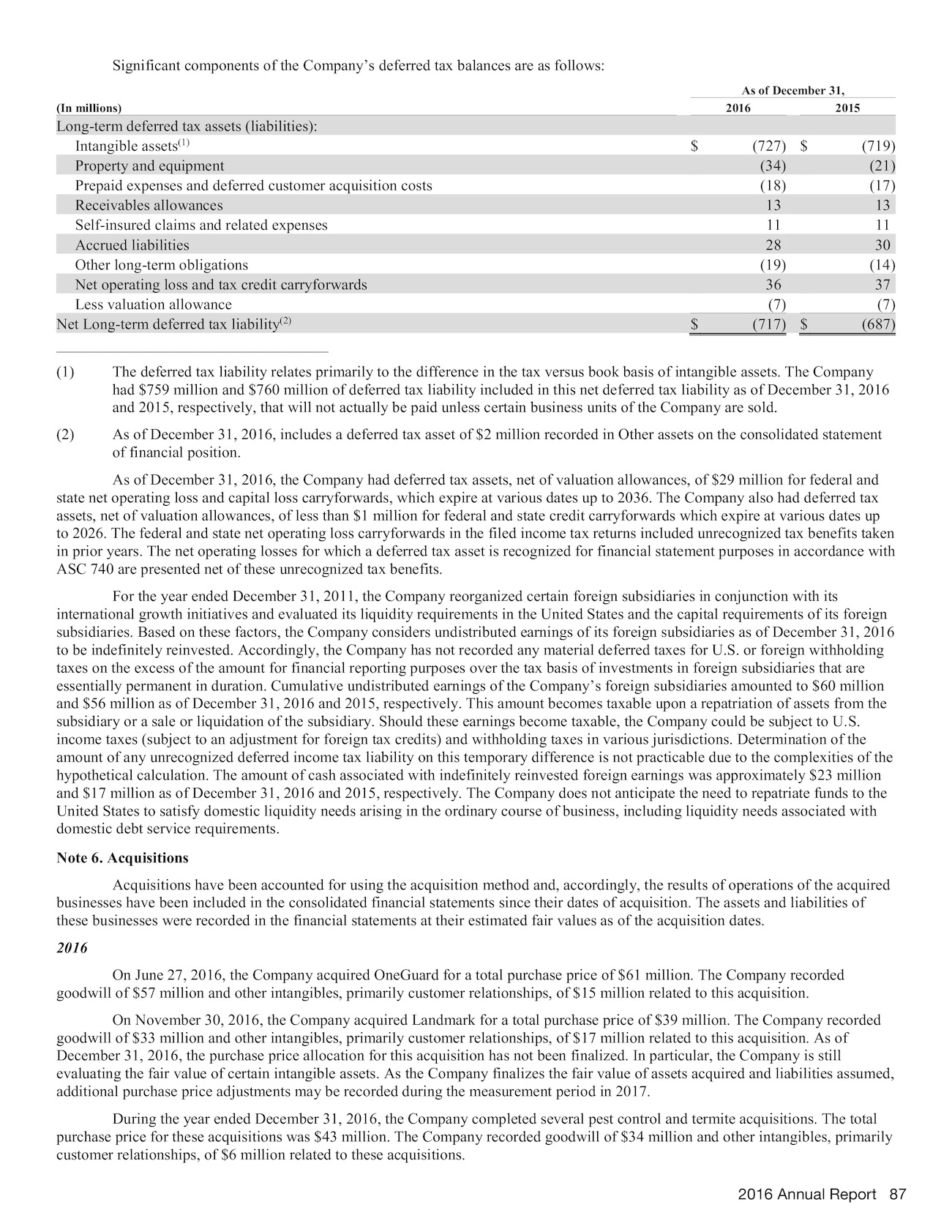 Significant components of the Company's deferred tax balances are as follows:

| (In millions) | As of December 31, 2016 | 2015 |
|---|---|---|
| Long-term deferred tax assets (liabilities): | | |
| Intangible assets$^{(1)}$ | $ (727) | $ (719) |
| Property and equipment | (34) | (21) |
| Prepaid expenses and deferred customer acquisition costs | (18) | (17) |
| Receivables allowances | 13 | 13 |
| Self-insured claims and related expenses | 11 | 11 |
| Accrued liabilities | 28 | 30 |
| Other long-term obligations | (19) | (14) |
| Net operating loss and tax credit carryforwards | 36 | 37 |
| Less valuation allowance | (7) | (7) |
| Net Long-term deferred tax liability$^{(2)}$ | $ (717) | $ (687) |

(1) The deferred tax liability relates primarily to the difference in the tax versus book basis of intangible assets. The Company had $759 million and $760 million of deferred tax liability included in this net deferred tax liability as of December 31, 2016 and 2015, respectively, that will not actually be paid unless certain business units of the Company are sold.

(2) As of December 31, 2016, includes a deferred tax asset of $2 million recorded in Other assets on the consolidated statement of financial position.

As of December 31, 2016, the Company had deferred tax assets, net of valuation allowances, of $29 million for federal and state net operating loss and capital loss carryforwards, which expire at various dates up to 2036. The Company also had deferred tax assets, net of valuation allowances, of less than $1 million for federal and state credit carryforwards which expire at various dates up to 2026. The federal and state net operating loss carryforwards in the filed income tax returns included unrecognized tax benefits taken in prior years. The net operating losses for which a deferred tax asset is recognized for financial statement purposes in accordance with ASC 740 are presented net of these unrecognized tax benefits.

For the year ended December 31, 2011, the Company reorganized certain foreign subsidiaries in conjunction with its international growth initiatives and evaluated its liquidity requirements in the United States and the capital requirements of its foreign subsidiaries. Based on these factors, the Company considers undistributed earnings of its foreign subsidiaries as of December 31, 2016 to be indefinitely reinvested. Accordingly, the Company has not recorded any material deferred taxes for U.S. or foreign withholding taxes on the excess of the amount for financial reporting purposes over the tax basis of investments in foreign subsidiaries that are essentially permanent in duration. Cumulative undistributed earnings of the Company's foreign subsidiaries amounted to $60 million and $56 million as of December 31, 2016 and 2015, respectively. This amount becomes taxable upon a repatriation of assets from the subsidiary or a sale or liquidation of the subsidiary. Should these earnings become taxable, the Company could be subject to U.S. income taxes (subject to an adjustment for foreign tax credits) and withholding taxes in various jurisdictions. Determination of the amount of any unrecognized deferred income tax liability on this temporary difference is not practicable due to the complexities of the hypothetical calculation. The amount of cash associated with indefinitely reinvested foreign earnings was approximately $23 million and $17 million as of December 31, 2016 and 2015, respectively. The Company does not anticipate the need to repatriate funds to the United States to satisfy domestic liquidity needs arising in the ordinary course of business, including liquidity needs associated with domestic debt service requirements.

Note 6. Acquisitions

Acquisitions have been accounted for using the acquisition method and, accordingly, the results of operations of the acquired businesses have been included in the consolidated financial statements since their dates of acquisition. The assets and liabilities of these businesses were recorded in the financial statements at their estimated fair values as of the acquisition dates.

2016

On June 27, 2016, the Company acquired OneGuard for a total purchase price of $61 million. The Company recorded goodwill of $57 million and other intangibles, primarily customer relationships, of $15 million related to this acquisition.

On November 30, 2016, the Company acquired Landmark for a total purchase price of $39 million. The Company recorded goodwill of $33 million and other intangibles, primarily customer relationships, of $17 million related to this acquisition. As of December 31, 2016, the purchase price allocation for this acquisition has not been finalized. In particular, the Company is still evaluating the fair value of certain intangible assets. As the Company finalizes the fair value of assets acquired and liabilities assumed, additional purchase price adjustments may be recorded during the measurement period in 2017.

During the year ended December 31, 2016, the Company completed several pest control and termite acquisitions. The total purchase price for these acquisitions was $43 million. The Company recorded goodwill of $34 million and other intangibles, primarily customer relationships, of $6 million related to these acquisitions.

2016 Annual Report 87